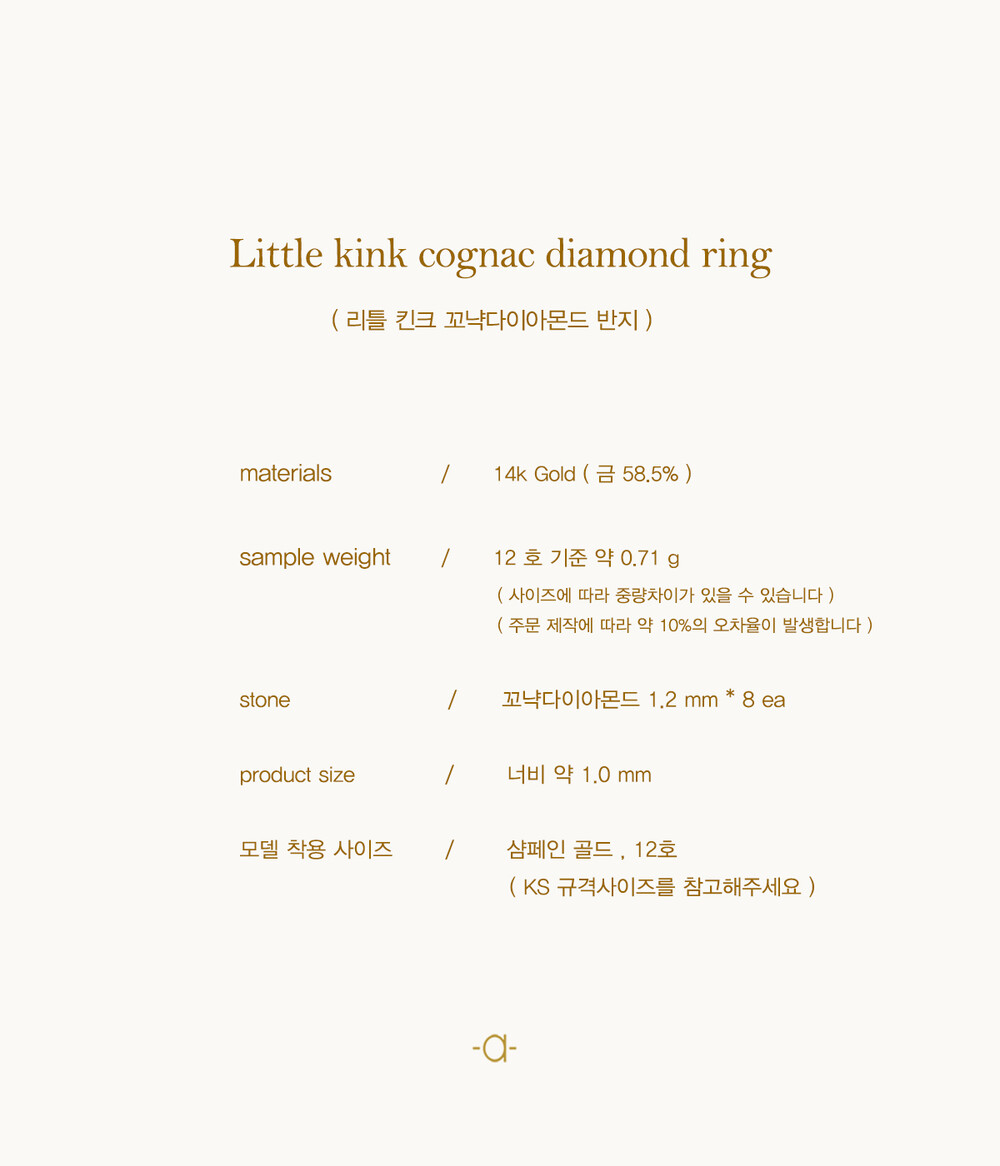 Little kink cognac diamond ring

( 리틀 킨크 꼬냑다이아몬드 반지 )

materials / 14k Gold ( 금 58.5% )

sample weight / 12 호 기준 약 0.71 g
( 사이즈에 따라 중량차이가 있을 수 있습니다 )
( 주문 제작에 따라 약 10%의 오차율이 발생합니다 )

stone / 꼬냑다이아몬드 1.2 mm * 8 ea

product size / 너비 약 1.0 mm

모델 착용 사이즈 / 샴페인 골드 , 12호
( KS 규격사이즈를 참고해주세요 )

-a-